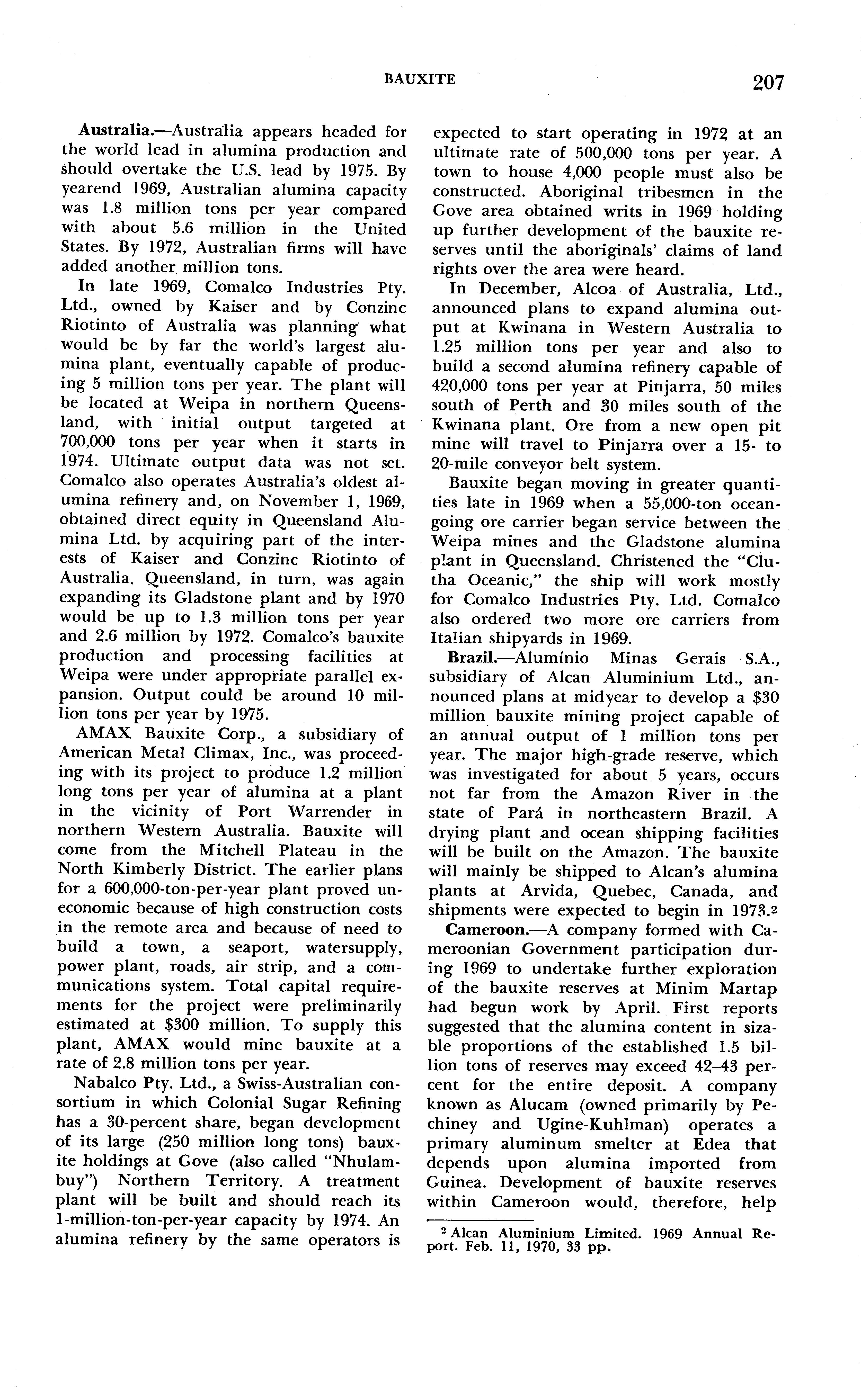 BAUXITE 207

Australia.—Australia appears headed for the world lead in alumina production and should overtake the U.S. lead by 1975. By yearend 1969, Australian alumina capacity was 1.8 million tons per year compared with about 5.6 million in the United States. By 1972, Australian firms will have added another million tons.

In late 1969, Comalco Industries Pty. Ltd., owned by Kaiser and by Conzinc Riotinto of Australia was planning what would be by far the world's largest alumina plant, eventually capable of producing 5 million tons per year. The plant will be located at Weipa in northern Queensland, with initial output targeted at 700,000 tons per year when it starts in 1974. Ultimate output data was not set. Comalco also operates Australia's oldest alumina refinery and, on November 1, 1969, obtained direct equity in Queensland Alumina Ltd. by acquiring part of the interests of Kaiser and Conzinc Riotinto of Australia. Queensland, in turn, was again expanding its Gladstone plant and by 1970 would be up to 1.3 million tons per year and 2.6 million by 1972. Comalco's bauxite production and processing facilities at Weipa were under appropriate parallel expansion. Output could be around 10 million tons per year by 1975.

AMAX Bauxite Corp., a subsidiary of American Metal Climax, Inc., was proceeding with its project to produce 1.2 million long tons per year of alumina at a plant in the vicinity of Port Warrender in northern Western Australia. Bauxite will come from the Mitchell Plateau in the North Kimberly District. The earlier plans for a 600,000-ton-per-year plant proved uneconomic because of high construction costs in the remote area and because of need to build a town, a seaport, watersupply, power plant, roads, air strip, and a communications system. Total capital requirements for the project were preliminarily estimated at $300 million. To supply this plant, AMAX would mine bauxite at a rate of 2.8 million tons per year.

Nabalco Pty. Ltd., a Swiss-Australian consortium in which Colonial Sugar Refining has a 30-percent share, began development of its large (250 million long tons) bauxite holdings at Gove (also called "Nhulambuy") Northern Territory. A treatment plant will be built and should reach its 1-million-ton-per-year capacity by 1974. An alumina refinery by the same operators is expected to start operating in 1972 at an ultimate rate of 500,000 tons per year. A town to house 4,000 people must also be constructed. Aboriginal tribesmen in the Gove area obtained writs in 1969 holding up further development of the bauxite reserves until the aboriginals' claims of land rights over the area were heard.

In December, Alcoa of Australia, Ltd., announced plans to expand alumina output at Kwinana in Western Australia to 1.25 million tons per year and also to build a second alumina refinery capable of 420,000 tons per year at Pinjarra, 50 miles south of Perth and 30 miles south of the Kwinana plant. Ore from a new open pit mine will travel to Pinjarra over a 15- to 20-mile conveyor belt system.

Bauxite began moving in greater quantities late in 1969 when a 55,000-ton oceangoing ore carrier began service between the Weipa mines and the Gladstone alumina plant in Queensland. Christened the "Clutha Oceanic," the ship will work mostly for Comalco Industries Pty. Ltd. Comalco also ordered two more ore carriers from Italian shipyards in 1969.

Brazil.—Alumínio Minas Gerais S.A., subsidiary of Alcan Aluminium Ltd., announced plans at midyear to develop a $30 million bauxite mining project capable of an annual output of 1 million tons per year. The major high-grade reserve, which was investigated for about 5 years, occurs not far from the Amazon River in the state of Pará in northeastern Brazil. A drying plant and ocean shipping facilities will be built on the Amazon. The bauxite will mainly be shipped to Alcan's alumina plants at Arvida, Quebec, Canada, and shipments were expected to begin in 1973.$^2$

Cameroon.—A company formed with Cameroonian Government participation during 1969 to undertake further exploration of the bauxite reserves at Minim Martap had begun work by April. First reports suggested that the alumina content in sizable proportions of the established 1.5 billion tons of reserves may exceed 42–43 percent for the entire deposit. A company known as Alucam (owned primarily by Pechiney and Ugine-Kuhlman) operates a primary aluminum smelter at Edea that depends upon alumina imported from Guinea. Development of bauxite reserves within Cameroon would, therefore, help

$^2$ Alcan Aluminium Limited. 1969 Annual Report. Feb. 11, 1970, 33 pp.